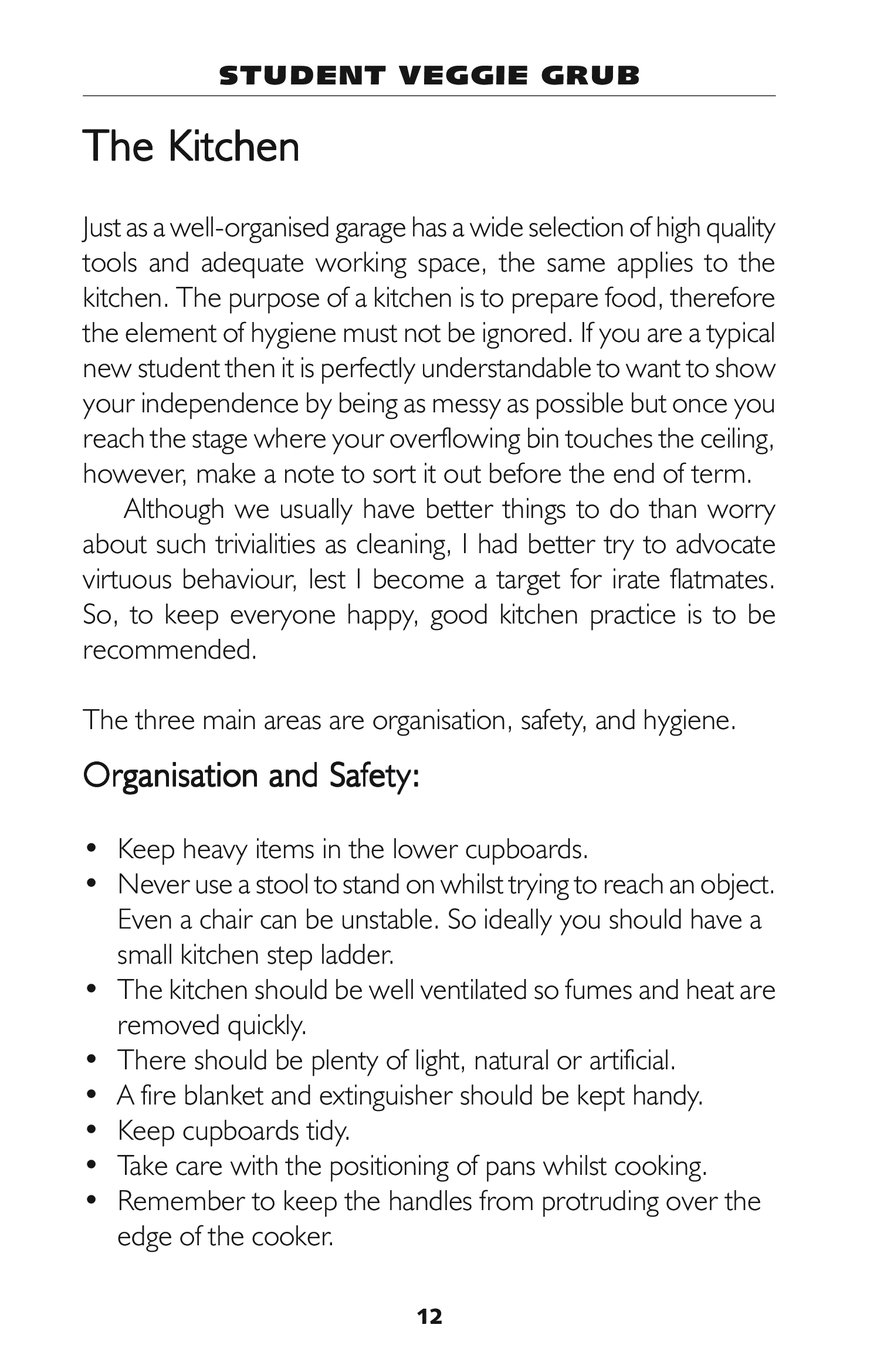 STUDENT VEGGIE GRUB

The Kitchen

Just as a well-organised garage has a wide selection of high quality tools and adequate working space, the same applies to the kitchen. The purpose of a kitchen is to prepare food, therefore the element of hygiene must not be ignored. If you are a typical new student then it is perfectly understandable to want to show your independence by being as messy as possible but once you reach the stage where your overflowing bin touches the ceiling, however, make a note to sort it out before the end of term.

Although we usually have better things to do than worry about such trivialities as cleaning, I had better try to advocate virtuous behaviour, lest I become a target for irate flatmates. So, to keep everyone happy, good kitchen practice is to be recommended.

The three main areas are organisation, safety, and hygiene.

Organisation and Safety:

• Keep heavy items in the lower cupboards.
• Never use a stool to stand on whilst trying to reach an object. Even a chair can be unstable. So ideally you should have a small kitchen step ladder.
• The kitchen should be well ventilated so fumes and heat are removed quickly.
• There should be plenty of light, natural or artificial.
• A fire blanket and extinguisher should be kept handy.
• Keep cupboards tidy.
• Take care with the positioning of pans whilst cooking.
• Remember to keep the handles from protruding over the edge of the cooker.

12